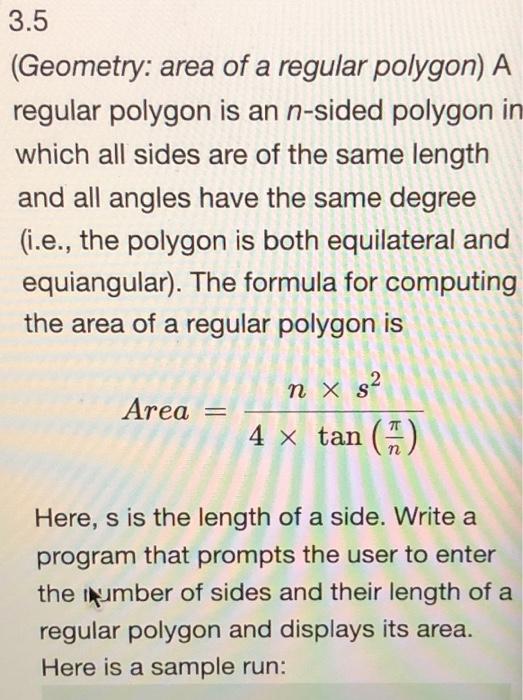 3.5

(Geometry: area of a regular polygon) A regular polygon is an n-sided polygon in which all sides are of the same length and all angles have the same degree (i.e., the polygon is both equilateral and equiangular). The formula for computing the area of a regular polygon is

$Area = \frac{n \times s^2}{4 \times \tan\left(\frac{\pi}{n}\right)}$

Here, s is the length of a side. Write a program that prompts the user to enter the number of sides and their length of a regular polygon and displays its area. Here is a sample run: